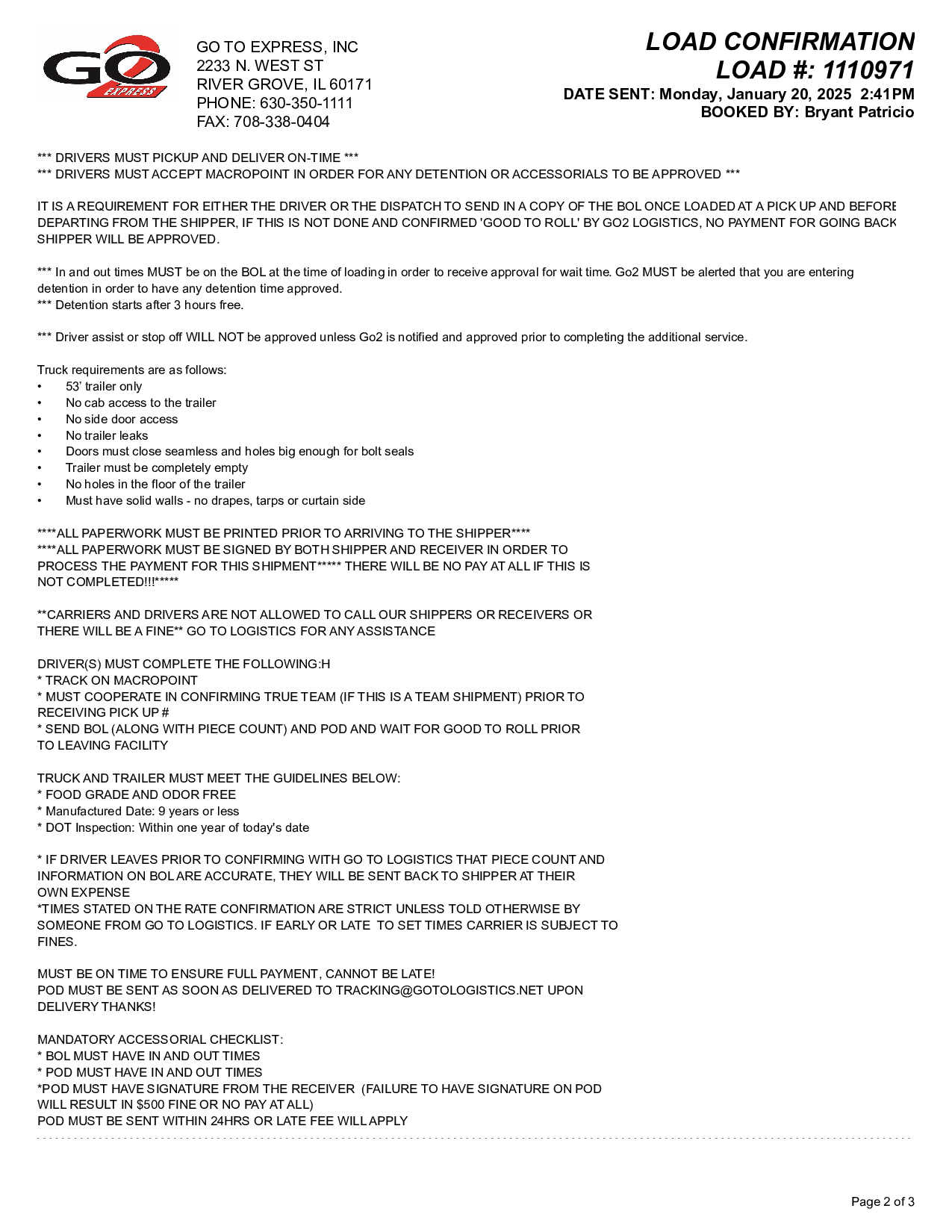 GO EXPRESS

GO TO EXPRESS, INC
2233 N. WEST ST
RIVER GROVE, IL 60171
PHONE: 630-350-1111
FAX: 708-338-0404

LOAD CONFIRMATION
LOAD #: 1110971
DATE SENT: Monday, January 20, 2025 2:41PM
BOOKED BY: Bryant Patricio

*** DRIVERS MUST PICKUP AND DELIVER ON-TIME ***
*** DRIVERS MUST ACCEPT MACROPOINT IN ORDER FOR ANY DETENTION OR ACCESSORIALS TO BE APPROVED ***

IT IS A REQUIREMENT FOR EITHER THE DRIVER OR THE DISPATCH TO SEND IN A COPY OF THE BOL ONCE LOADED AT A PICK UP AND BEFORE DEPARTING FROM THE SHIPPER, IF THIS IS NOT DONE AND CONFIRMED 'GOOD TO ROLL' BY GO2 LOGISTICS, NO PAYMENT FOR GOING BACK SHIPPER WILL BE APPROVED.

*** In and out times MUST be on the BOL at the time of loading in order to receive approval for wait time. Go2 MUST be alerted that you are entering detention in order to have any detention time approved.
*** Detention starts after 3 hours free.

*** Driver assist or stop off WILL NOT be approved unless Go2 is notified and approved prior to completing the additional service.

Truck requirements are as follows:
• 53' trailer only
• No cab access to the trailer
• No side door access
• No trailer leaks
• Doors must close seamless and holes big enough for bolt seals
• Trailer must be completely empty
• No holes in the floor of the trailer
• Must have solid walls - no drapes, tarps or curtain side

****ALL PAPERWORK MUST BE PRINTED PRIOR TO ARRIVING TO THE SHIPPER****
****ALL PAPERWORK MUST BE SIGNED BY BOTH SHIPPER AND RECEIVER IN ORDER TO PROCESS THE PAYMENT FOR THIS SHIPMENT***** THERE WILL BE NO PAY AT ALL IF THIS IS NOT COMPLETED!!!*****

**CARRIERS AND DRIVERS ARE NOT ALLOWED TO CALL OUR SHIPPERS OR RECEIVERS OR THERE WILL BE A FINE** GO TO LOGISTICS FOR ANY ASSISTANCE

DRIVER(S) MUST COMPLETE THE FOLLOWING:H
* TRACK ON MACROPOINT
* MUST COOPERATE IN CONFIRMING TRUE TEAM (IF THIS IS A TEAM SHIPMENT) PRIOR TO RECEIVING PICK UP #
* SEND BOL (ALONG WITH PIECE COUNT) AND POD AND WAIT FOR GOOD TO ROLL PRIOR TO LEAVING FACILITY

TRUCK AND TRAILER MUST MEET THE GUIDELINES BELOW:
* FOOD GRADE AND ODOR FREE
* Manufactured Date: 9 years or less
* DOT Inspection: Within one year of today's date

* IF DRIVER LEAVES PRIOR TO CONFIRMING WITH GO TO LOGISTICS THAT PIECE COUNT AND INFORMATION ON BOL ARE ACCURATE, THEY WILL BE SENT BACK TO SHIPPER AT THEIR OWN EXPENSE
*TIMES STATED ON THE RATE CONFIRMATION ARE STRICT UNLESS TOLD OTHERWISE BY SOMEONE FROM GO TO LOGISTICS. IF EARLY OR LATE TO SET TIMES CARRIER IS SUBJECT TO FINES.

MUST BE ON TIME TO ENSURE FULL PAYMENT, CANNOT BE LATE!
POD MUST BE SENT AS SOON AS DELIVERED TO TRACKING@GOTOLOGISTICS.NET UPON DELIVERY THANKS!

MANDATORY ACCESSORIAL CHECKLIST:
* BOL MUST HAVE IN AND OUT TIMES
* POD MUST HAVE IN AND OUT TIMES
*POD MUST HAVE SIGNATURE FROM THE RECEIVER (FAILURE TO HAVE SIGNATURE ON POD WILL RESULT IN $500 FINE OR NO PAY AT ALL)
POD MUST BE SENT WITHIN 24HRS OR LATE FEE WILL APPLY

Page 2 of 3